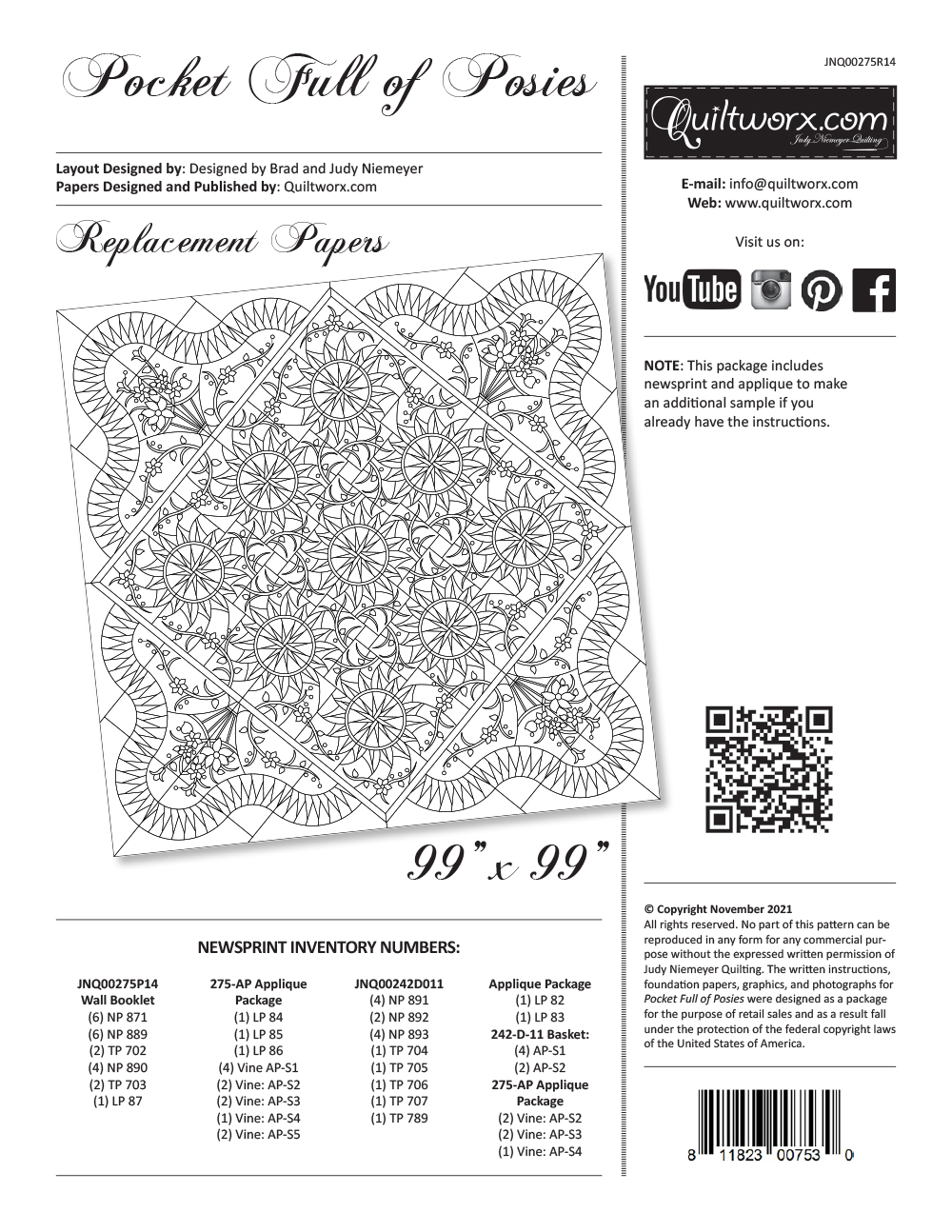 Pocket Full of Posies

Layout Designed by: Designed by Brad and Judy Niemeyer
Papers Designed and Published by: Quiltworx.com

Replacement Papers

99" x 99"

NEWSPRINT INVENTORY NUMBERS:

JNQ00275P14
Wall Booklet
(6) NP 871
(6) NP 889
(2) TP 702
(4) NP 890
(2) TP 703
(1) LP 87

275-AP Applique Package
(1) LP 84
(1) LP 85
(1) LP 86
(4) Vine AP-S1
(2) Vine: AP-S2
(2) Vine: AP-S3
(1) Vine: AP-S4
(2) Vine: AP-S5

JNQ00242D011
(4) NP 891
(2) NP 892
(4) NP 893
(1) TP 704
(1) TP 705
(1) TP 706
(1) TP 707
(1) TP 789

Applique Package
(1) LP 82
(1) LP 83
242-D-11 Basket:
(4) AP-S1
(2) AP-S2
275-AP Applique Package
(2) Vine: AP-S2
(2) Vine: AP-S3
(1) Vine: AP-S4

JNQ00275R14

Quiltworx.com
Judy Niemeyer Quilting

E-mail: info@quiltworx.com
Web: www.quiltworx.com

Visit us on:

YouTube

NOTE: This package includes newsprint and applique to make an additional sample if you already have the instructions.

© Copyright November 2021
All rights reserved. No part of this pattern can be reproduced in any form for any commercial purpose without the expressed written permission of Judy Niemeyer Quilting. The written instructions, foundation papers, graphics, and photographs for Pocket Full of Posies were designed as a package for the purpose of retail sales and as a result fall under the protection of the federal copyright laws of the United States of America.

8 11823 00753 0